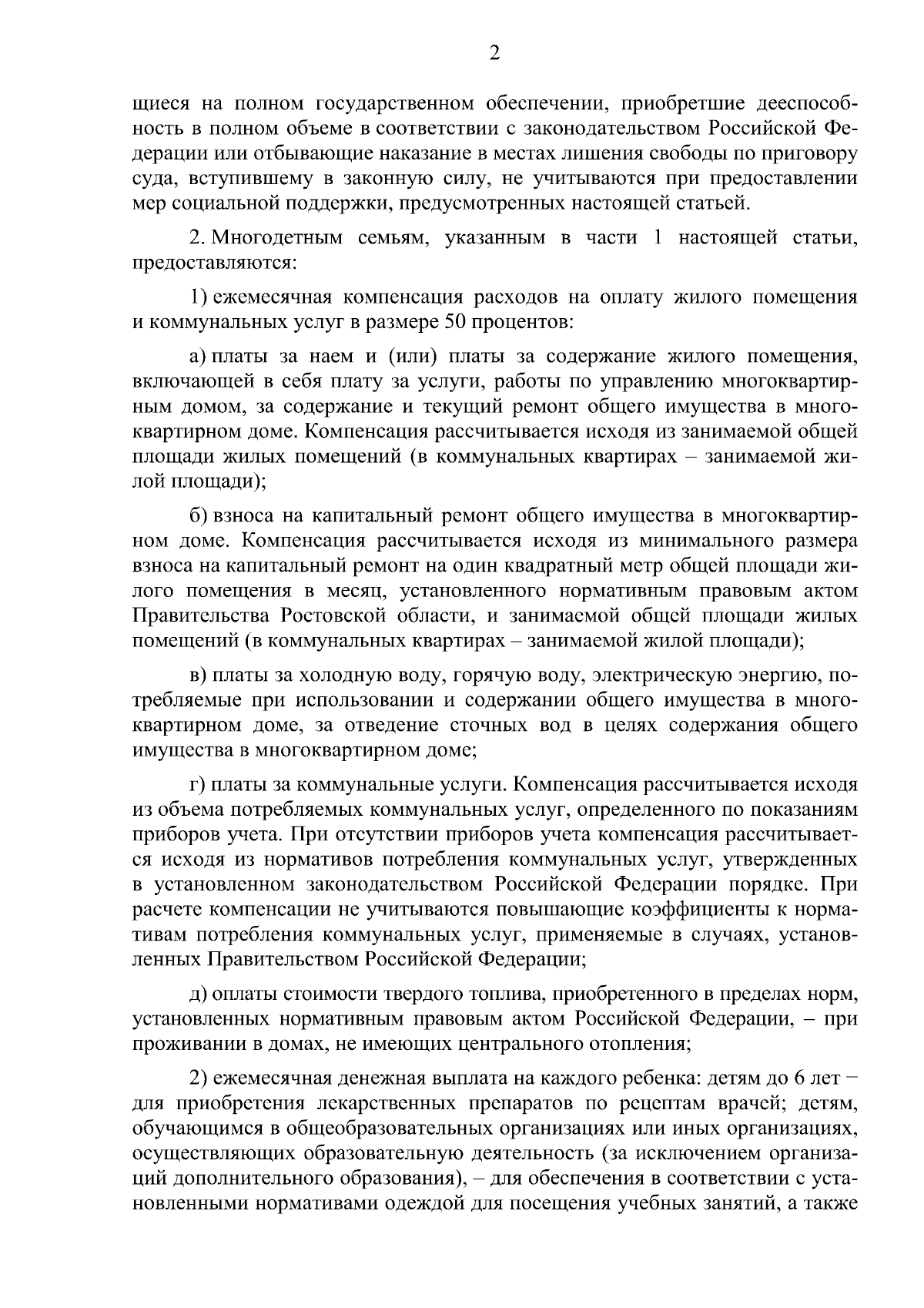 2

щиеся на полном государственном обеспечении, приобретшие дееспособность в полном объеме в соответствии с законодательством Российской Федерации или отбывающие наказание в местах лишения свободы по приговору суда, вступившему в законную силу, не учитываются при предоставлении мер социальной поддержки, предусмотренных настоящей статьей.

2. Многодетным семьям, указанным в части 1 настоящей статьи, предоставляются:

1) ежемесячная компенсация расходов на оплату жилого помещения и коммунальных услуг в размере 50 процентов:

а) платы за наем и (или) платы за содержание жилого помещения, включающей в себя плату за услуги, работы по управлению многоквартирным домом, за содержание и текущий ремонт общего имущества в многоквартирном доме. Компенсация рассчитывается исходя из занимаемой общей площади жилых помещений (в коммунальных квартирах – занимаемой жилой площади);

б) взноса на капитальный ремонт общего имущества в многоквартирном доме. Компенсация рассчитывается исходя из минимального размера взноса на капитальный ремонт на один квадратный метр общей площади жилого помещения в месяц, установленного нормативным правовым актом Правительства Ростовской области, и занимаемой общей площади жилых помещений (в коммунальных квартирах – занимаемой жилой площади);

в) платы за холодную воду, горячую воду, электрическую энергию, потребляемые при использовании и содержании общего имущества в многоквартирном доме, за отведение сточных вод в целях содержания общего имущества в многоквартирном доме;

г) платы за коммунальные услуги. Компенсация рассчитывается исходя из объема потребляемых коммунальных услуг, определенного по показаниям приборов учета. При отсутствии приборов учета компенсация рассчитывается исходя из нормативов потребления коммунальных услуг, утвержденных в установленном законодательством Российской Федерации порядке. При расчете компенсации не учитываются повышающие коэффициенты к нормативам потребления коммунальных услуг, применяемые в случаях, установленных Правительством Российской Федерации;

д) оплаты стоимости твердого топлива, приобретенного в пределах норм, установленных нормативным правовым актом Российской Федерации, – при проживании в домах, не имеющих центрального отопления;

2) ежемесячная денежная выплата на каждого ребенка: детям до 6 лет – для приобретения лекарственных препаратов по рецептам врачей; детям, обучающимся в общеобразовательных организациях или иных организациях, осуществляющих образовательную деятельность (за исключением организаций дополнительного образования), – для обеспечения в соответствии с установленными нормативами одеждой для посещения учебных занятий, а также